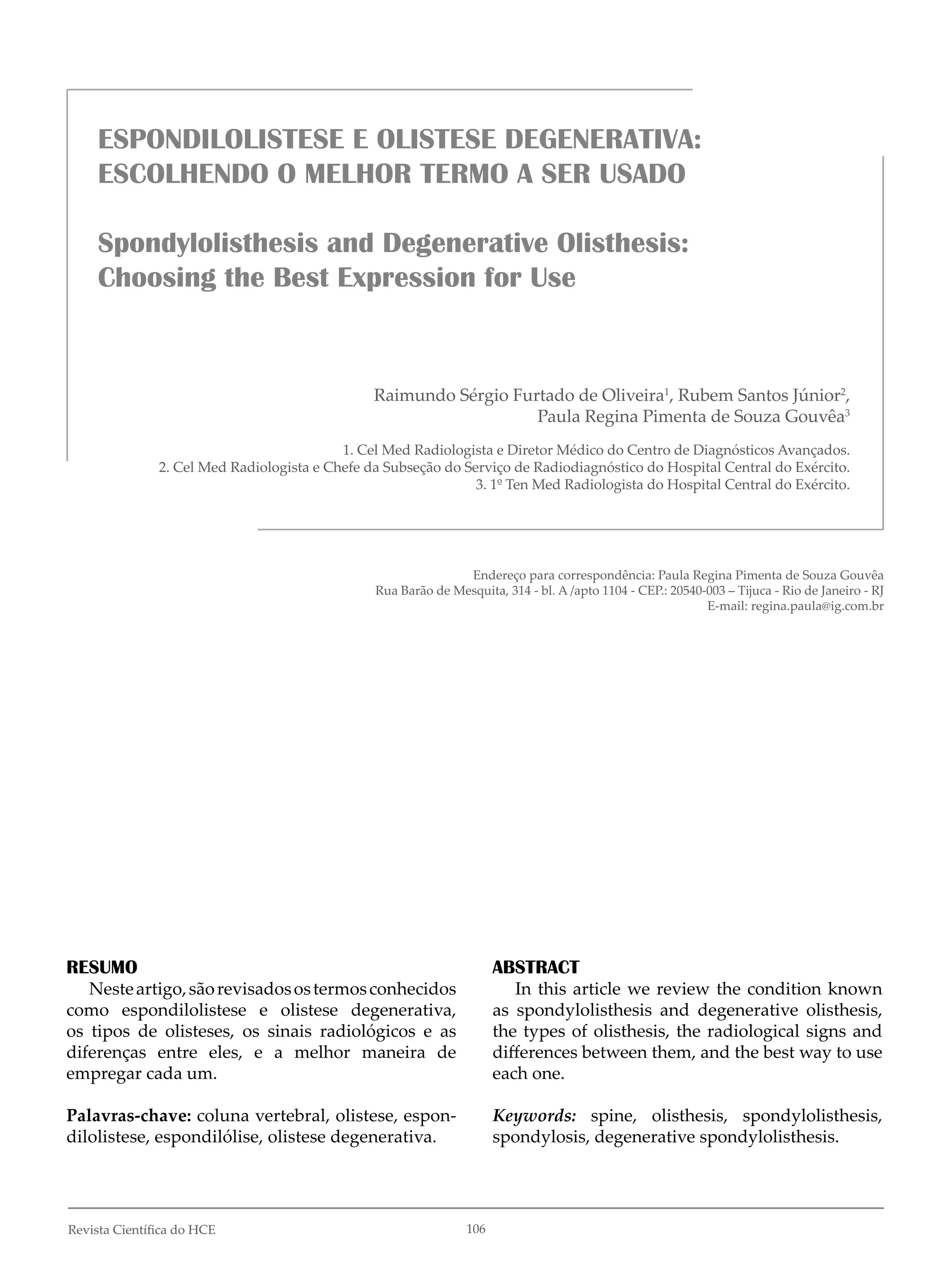 ESPONDILOLISTESE E OLISTESE DEGENERATIVA: ESCOLHENDO O MELHOR TERMO A SER USADO

Spondylolisthesis and Degenerative Olisthesis: Choosing the Best Expression for Use

Raimundo Sérgio Furtado de Oliveira$^1$, Rubem Santos Júnior$^2$, Paula Regina Pimenta de Souza Gouvêa$^3$

1. Cel Med Radiologista e Diretor Médico do Centro de Diagnósticos Avançados.
2. Cel Med Radiologista e Chefe da Subseção do Serviço de Radiodiagnóstico do Hospital Central do Exército.
3. 1º Ten Med Radiologista do Hospital Central do Exército.

Endereço para correspondência: Paula Regina Pimenta de Souza Gouvêa
Rua Barão de Mesquita, 314 - bl. A /apto 1104 - CEP.: 20540-003 – Tijuca - Rio de Janeiro - RJ
E-mail: regina.paula@ig.com.br

RESUMO
Neste artigo, são revisados os termos conhecidos como espondilolistese e olistese degenerativa, os tipos de olisteses, os sinais radiológicos e as diferenças entre eles, e a melhor maneira de empregar cada um.

Palavras-chave: coluna vertebral, olistese, espondilolistese, espondilólise, olistese degenerativa.

ABSTRACT
In this article we review the condition known as spondylolisthesis and degenerative olisthesis, the types of olisthesis, the radiological signs and differences between them, and the best way to use each one.

Keywords: spine, olisthesis, spondylolisthesis, spondylosis, degenerative spondylolisthesis.

Revista Científica do HCE 106